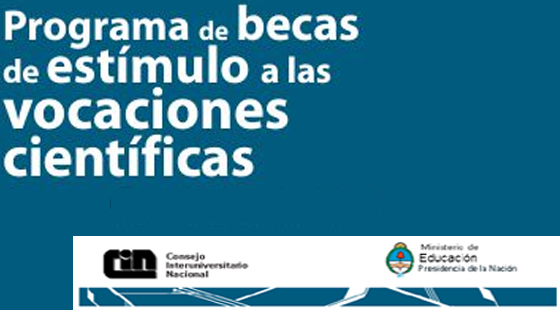 Programa de becas de estímulo a las vocaciones científicas

cin Consejo Interuniversitario Nacional

Ministerio de Educación Presidencia de la Nación